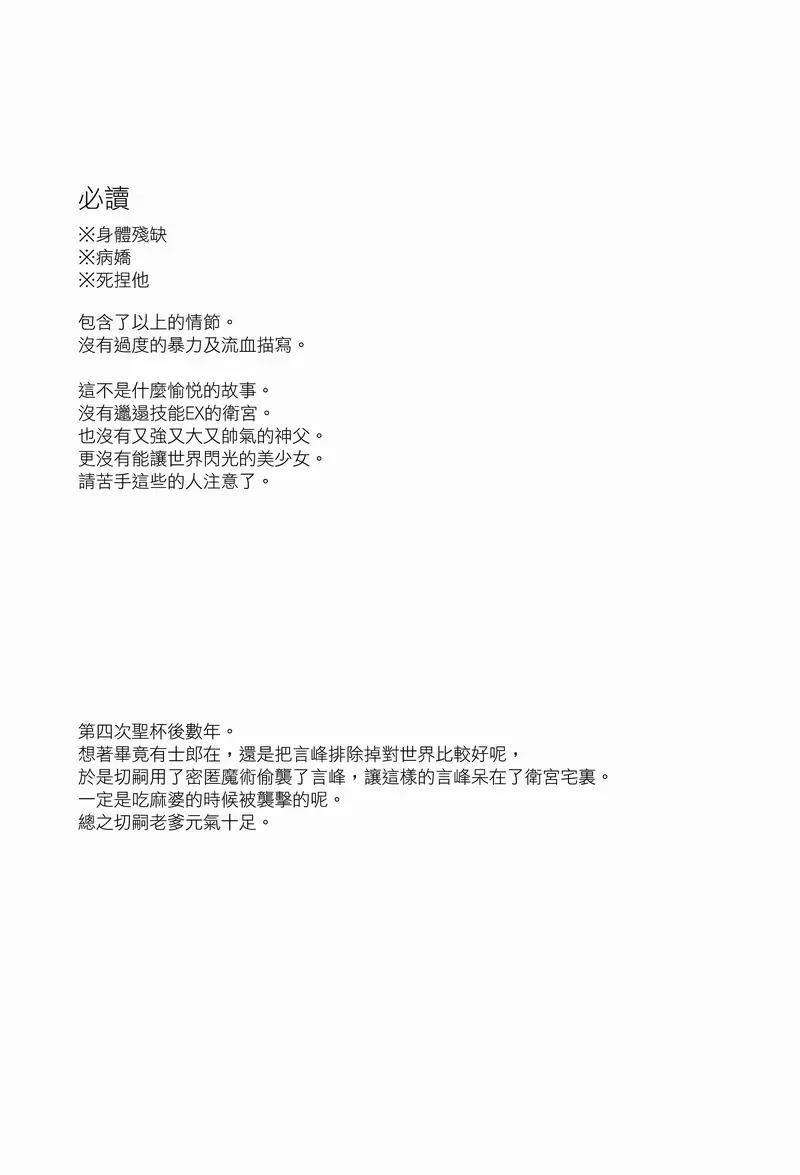 必讀
※身體殘缺
※病嬌
※死捏他

包含了以上的情節。
沒有過度的暴力及流血描寫。

這不是什麼愉悅的故事。
沒有邋遢技能EX的衛宮。
也沒有又強又大又帥氣的神父。
更沒有能讓世界閃光的美少女。
請苦手這些的人注意了。

第四次聖杯後數年。
想著畢竟有士郎在，還是把言峰排除掉對世界比較好呢，
於是切嗣用了密匿魔術偷襲了言峰，讓這樣的言峰呆在了衛宮宅裏。
一定是吃麻婆的時候被襲擊的呢。
總之切嗣老爹元氣十足。